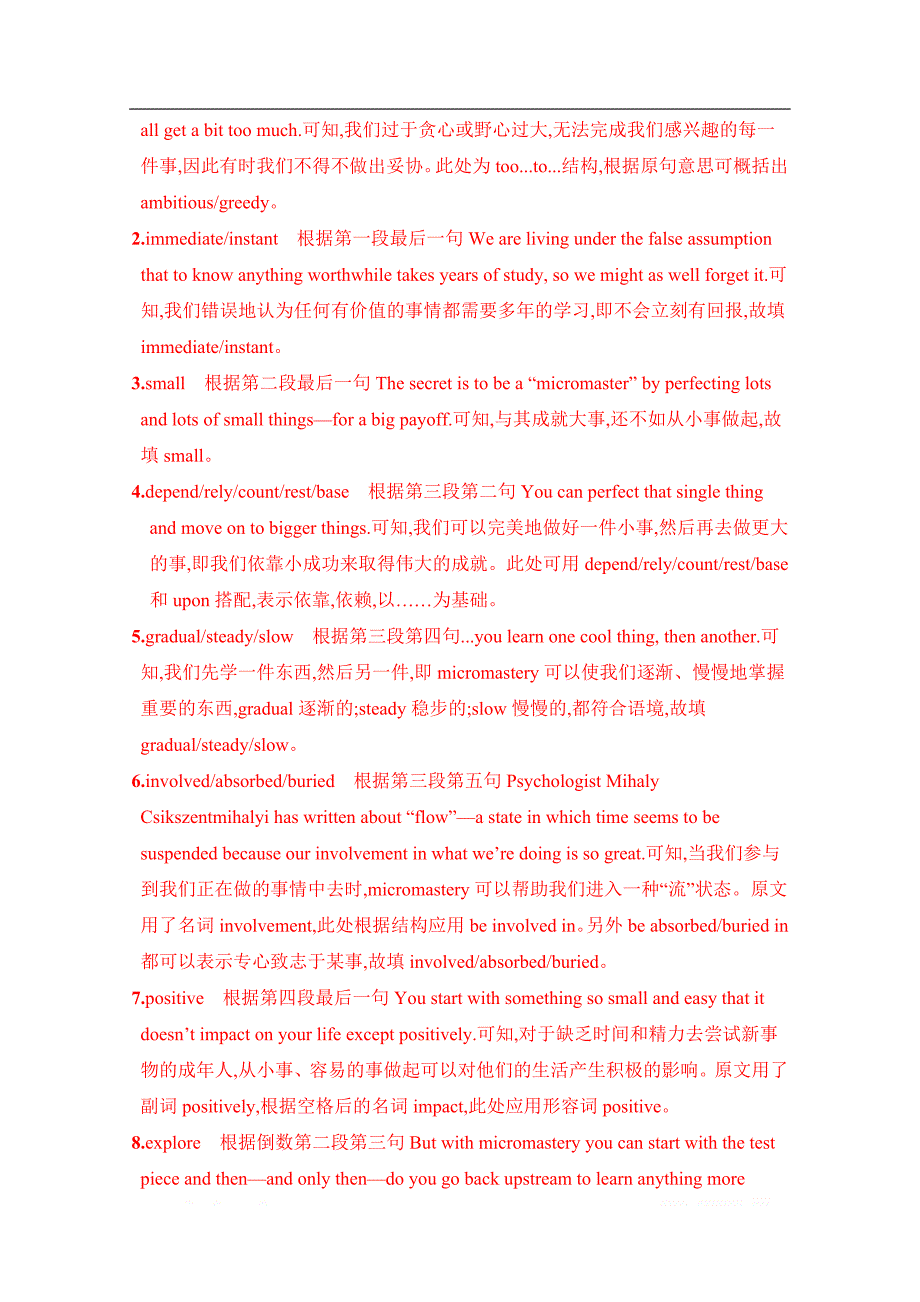 all get a bit too much.可知,我们过于贪心或野心过大,无法完成我们感兴趣的每一件事,因此有时我们不得不做出妥协。此处为 too...to...结构,根据原句意思可概括出 ambitious/greedy。

2.immediate/instant　根据第一段最后一句 We are living under the false assumption that to know anything worthwhile takes years of study, so we might as well forget it.可知,我们错误地认为任何有价值的事情都需要多年的学习,即不会立刻有回报,故填 immediate/instant。

3.small　根据第二段最后一句 The secret is to be a “micromaster” by perfecting lots and lots of small things—for a big payoff.可知,与其成就大事,还不如从小事做起,故填 small。

4.depend/rely/count/rest/base　根据第三段第二句 You can perfect that single thing and move on to bigger things.可知,我们可以完美地做好一件小事,然后再去做更大的事,即我们依靠小成功来取得伟大的成就。此处可用 depend/rely/count/rest/base 和 upon 搭配,表示依靠,依赖,以……为基础。

5.gradual/steady/slow　根据第三段第四句...you learn one cool thing, then another.可知,我们先学一件东西,然后另一件,即 micromastery 可以使我们逐渐、慢慢地掌握重要的东西,gradual 逐渐的;steady 稳步的;slow 慢慢的,都符合语境,故填 gradual/steady/slow。

6.involved/absorbed/buried　根据第三段第五句 Psychologist Mihaly Csikszentmihalyi has written about “flow”—a state in which time seems to be suspended because our involvement in what we’re doing is so great.可知,当我们参与到我们正在做的事情中去时,micromastery 可以帮助我们进入一种“流”状态。原文用了名词 involvement,此处根据结构应用 be involved in。另外 be absorbed/buried in 都可以表示专心致志于某事,故填 involved/absorbed/buried。

7.positive　根据第四段最后一句 You start with something so small and easy that it doesn’t impact on your life except positively.可知,对于缺乏时间和精力去尝试新事物的成年人,从小事、容易的事做起可以对他们的生活产生积极的影响。原文用了副词 positively,根据空格后的名词 impact,此处应用形容词 positive。

8.explore　根据倒数第二段第三句 But with micromastery you can start with the test piece and then—and only then—do you go back upstream to learn anything more